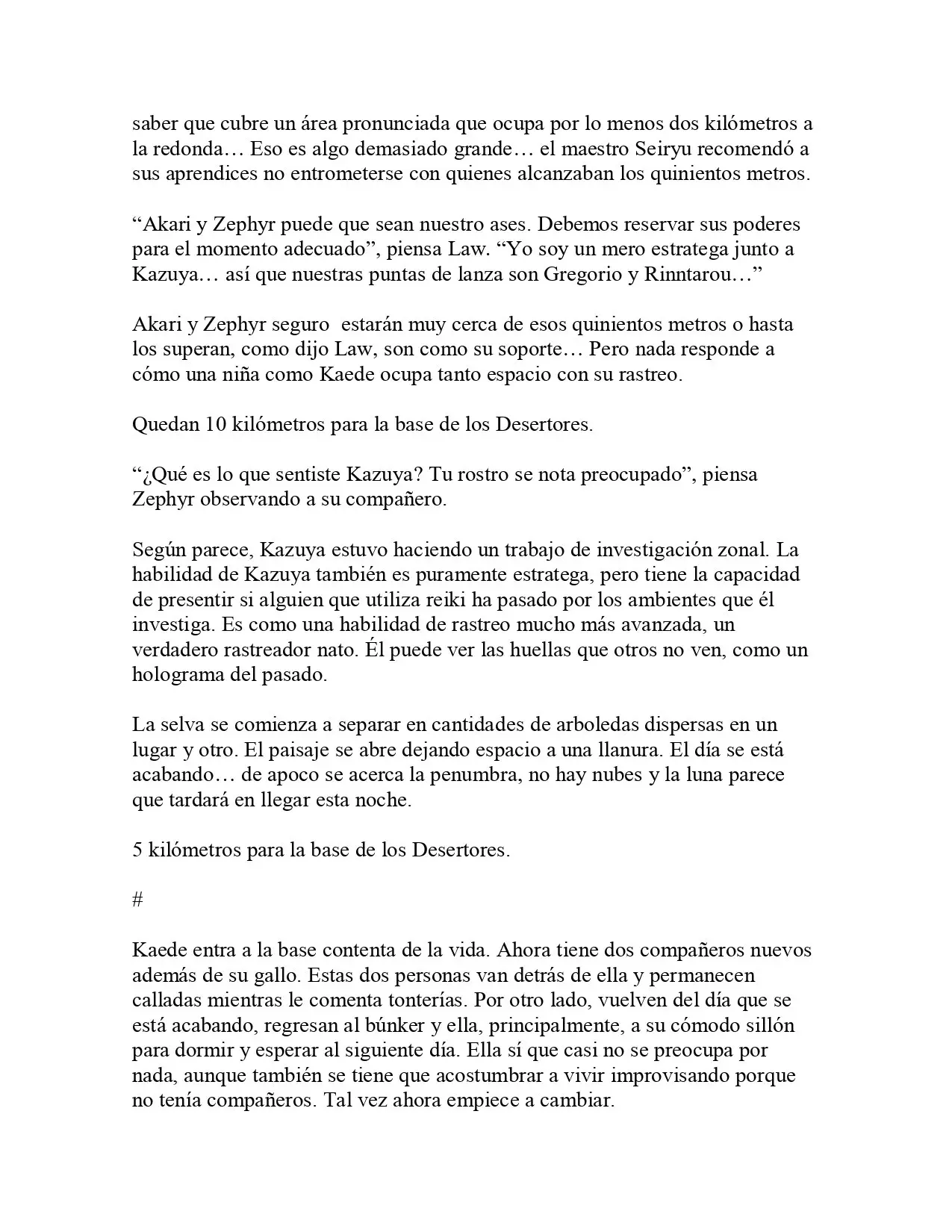 saber que cubre un área pronunciada que ocupa por lo menos dos kilómetros a la redonda… Eso es algo demasiado grande… el maestro Seiryu recomendó a sus aprendices no entrometerse con quienes alcanzaban los quinientos metros.

"Akari y Zephyr puede que sean nuestro ases. Debemos reservar sus poderes para el momento adecuado", piensa Law. "Yo soy un mero estratega junto a Kazuya… así que nuestras puntas de lanza son Gregorio y Rinntarou…"

Akari y Zephyr seguro estarán muy cerca de esos quinientos metros o hasta los superan, como dijo Law, son como su soporte… Pero nada responde a cómo una niña como Kaede ocupa tanto espacio con su rastreo.

Quedan 10 kilómetros para la base de los Desertores.

"¿Qué es lo que sentiste Kazuya? Tu rostro se nota preocupado", piensa Zephyr observando a su compañero.

Según parece, Kazuya estuvo haciendo un trabajo de investigación zonal. La habilidad de Kazuya también es puramente estratega, pero tiene la capacidad de presentir si alguien que utiliza reiki ha pasado por los ambientes que él investiga. Es como una habilidad de rastreo mucho más avanzada, un verdadero rastreador nato. Él puede ver las huellas que otros no ven, como un holograma del pasado.

La selva se comienza a separar en cantidades de arboledas dispersas en un lugar y otro. El paisaje se abre dejando espacio a una llanura. El día se está acabando… de apoco se acerca la penumbra, no hay nubes y la luna parece que tardará en llegar esta noche.

5 kilómetros para la base de los Desertores.

#

Kaede entra a la base contenta de la vida. Ahora tiene dos compañeros nuevos además de su gallo. Estas dos personas van detrás de ella y permanecen calladas mientras le comenta tonterías. Por otro lado, vuelven del día que se está acabando, regresan al búnker y ella, principalmente, a su cómodo sillón para dormir y esperar al siguiente día. Ella sí que casi no se preocupa por nada, aunque también se tiene que acostumbrar a vivir improvisando porque no tenía compañeros. Tal vez ahora empiece a cambiar.